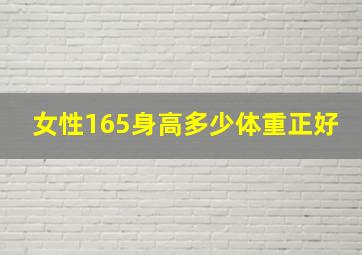 女性165身高多少体重正好